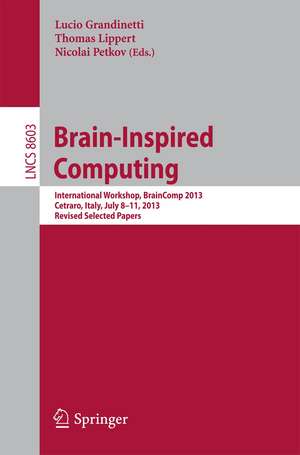 Lucio Grandinetti
Thomas Lippert
Nicolai Petkov (Eds.)

LNCS 8603

Brain-Inspired Computing

International Workshop, BrainComp 2013
Cetraro, Italy, July 8–11, 2013
Revised Selected Papers

Springer